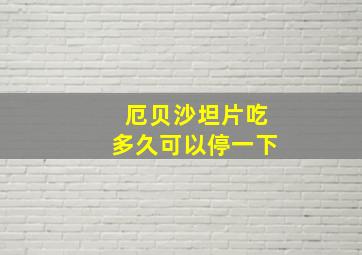 厄贝沙坦片吃
多久可以停一下